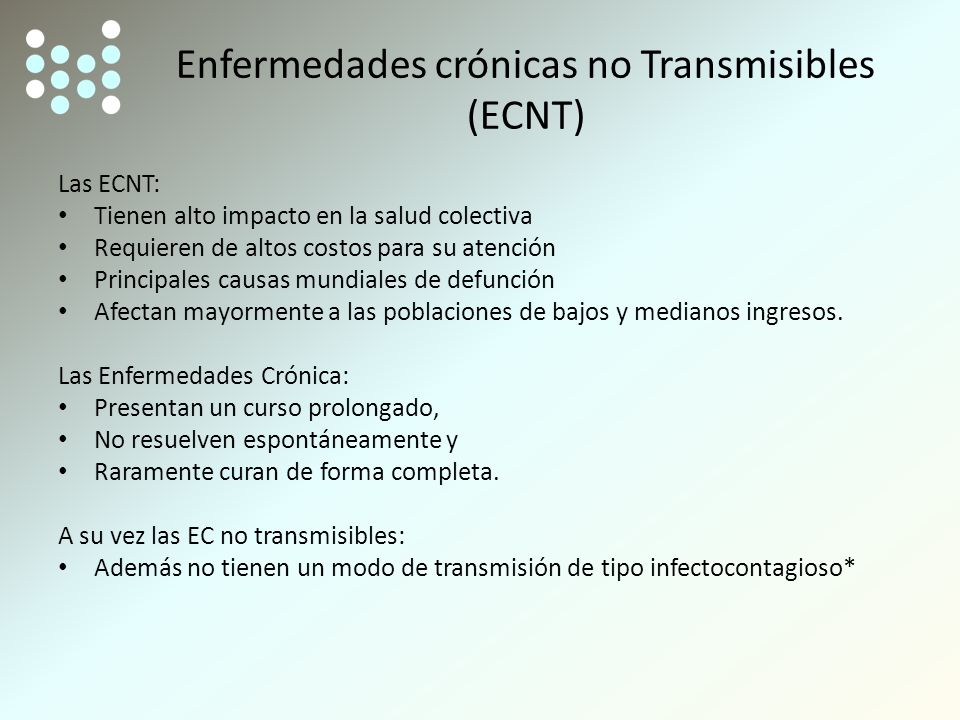 Enfermedades crónicas no Transmisibles (ECNT)

Las ECNT:
• Tienen alto impacto en la salud colectiva
• Requieren de altos costos para su atención
• Principales causas mundiales de defunción
• Afectan mayormente a las poblaciones de bajos y medianos ingresos.

Las Enfermedades Crónica:
• Presentan un curso prolongado,
• No resuelven espontáneamente y
• Raramente curan de forma completa.

A su vez las EC no transmisibles:
• Además no tienen un modo de transmisión de tipo infectocontagioso*